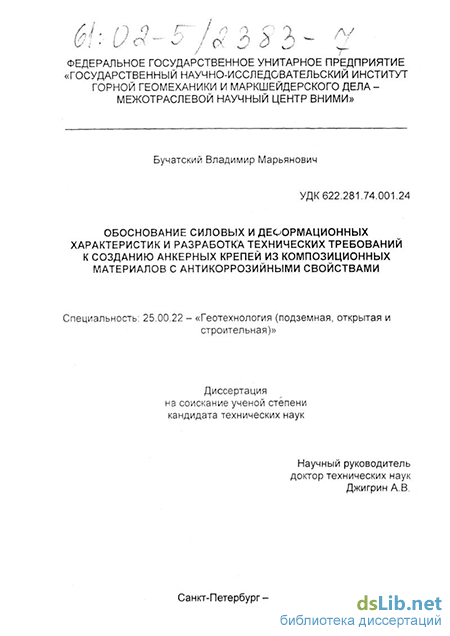 61:02-5/2383-7

ФЕДЕРАЛЬНОЕ ГОСУДАРСТВЕННОЕ УНИТАРНОЕ ПРЕДПРИЯТИЕ «ГОСУДАРСТВЕННЫЙ НАУЧНО-ИССЛЕДОВАТЕЛЬСКИЙ ИНСТИТУТ ГОРНОЙ ГЕОМЕХАНИКИ И МАРКШЕЙДЕРСКОГО ДЕЛА – МЕЖОТРАСЛЕВОЙ НАУЧНЫЙ ЦЕНТР ВНИМИ»

Бучатский Владимир Марьянович

УДК 622.281.74.001.24

ОБОСНОВАНИЕ СИЛОВЫХ И ДЕФОРМАЦИОННЫХ ХАРАКТЕРИСТИК И РАЗРАБОТКА ТЕХНИЧЕСКИХ ТРЕБОВАНИЙ К СОЗДАНИЮ АНКЕРНЫХ КРЕПЕЙ ИЗ КОМПОЗИЦИОННЫХ МАТЕРИАЛОВ С АНТИКОРРОЗИЙНЫМИ СВОЙСТВАМИ

Специальность: 25.00.22 – «Геотехнология (подземная, открытая и строительная)»

Диссертация
на соискание ученой степени
кандидата технических наук

Научный руководитель
доктор технических наук
Джигрин А.В.

Санкт-Петербург –

dsLib.net
библиотека диссертаций